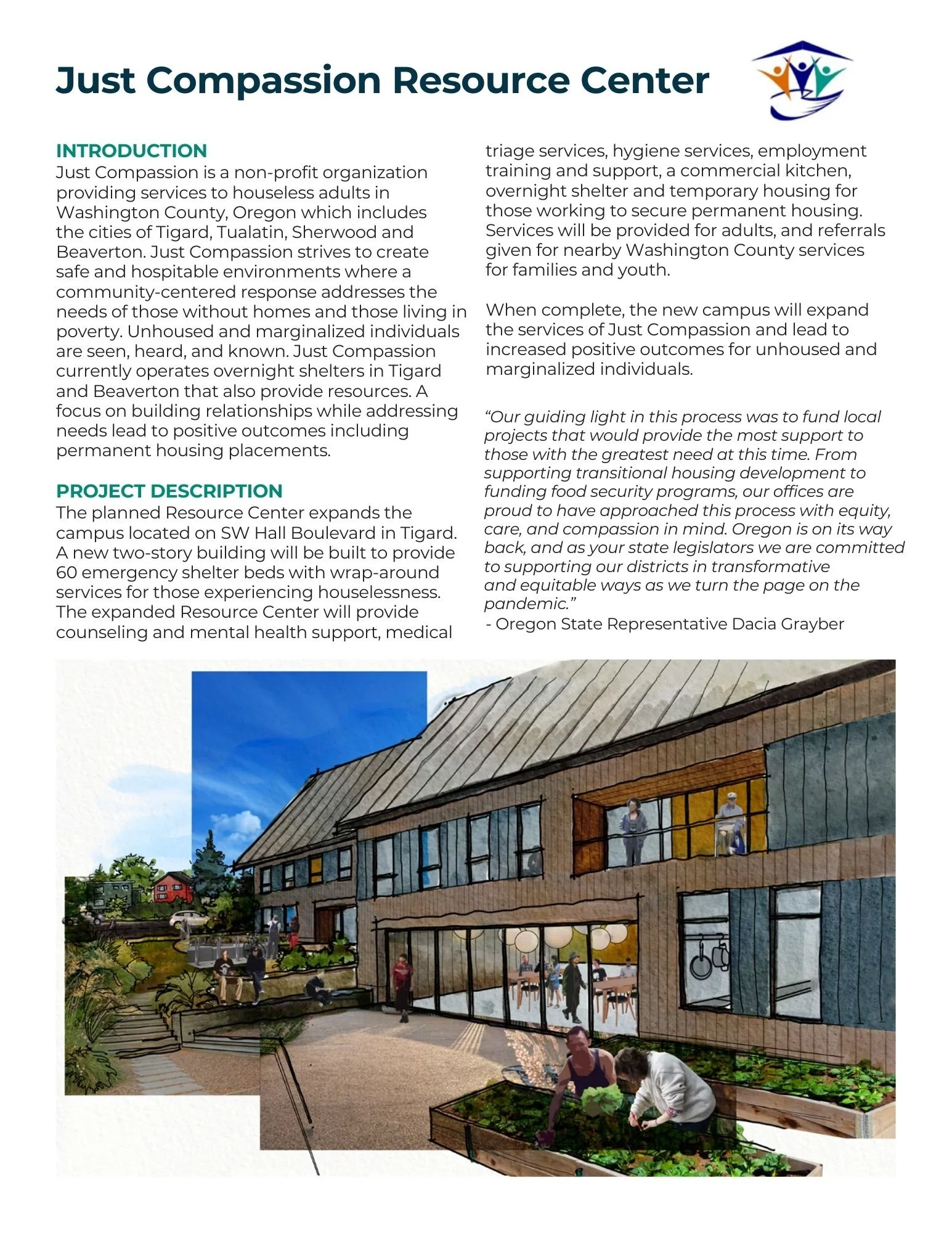 Just Compassion Resource Center

INTRODUCTION
Just Compassion is a non-profit organization providing services to houseless adults in Washington County, Oregon which includes the cities of Tigard, Tualatin, Sherwood and Beaverton. Just Compassion strives to create safe and hospitable environments where a community-centered response addresses the needs of those without homes and those living in poverty. Unhoused and marginalized individuals are seen, heard, and known. Just Compassion currently operates overnight shelters in Tigard and Beaverton that also provide resources. A focus on building relationships while addressing needs lead to positive outcomes including permanent housing placements.

PROJECT DESCRIPTION
The planned Resource Center expands the campus located on SW Hall Boulevard in Tigard. A new two-story building will be built to provide 60 emergency shelter beds with wrap-around services for those experiencing houselessness. The expanded Resource Center will provide counseling and mental health support, medical triage services, hygiene services, employment training and support, a commercial kitchen, overnight shelter and temporary housing for those working to secure permanent housing. Services will be provided for adults, and referrals given for nearby Washington County services for families and youth.

When complete, the new campus will expand the services of Just Compassion and lead to increased positive outcomes for unhoused and marginalized individuals.

“Our guiding light in this process was to fund local projects that would provide the most support to those with the greatest need at this time. From supporting transitional housing development to funding food security programs, our offices are proud to have approached this process with equity, care, and compassion in mind. Oregon is on its way back, and as your state legislators we are committed to supporting our districts in transformative and equitable ways as we turn the page on the pandemic.”
- Oregon State Representative Dacia Grayber